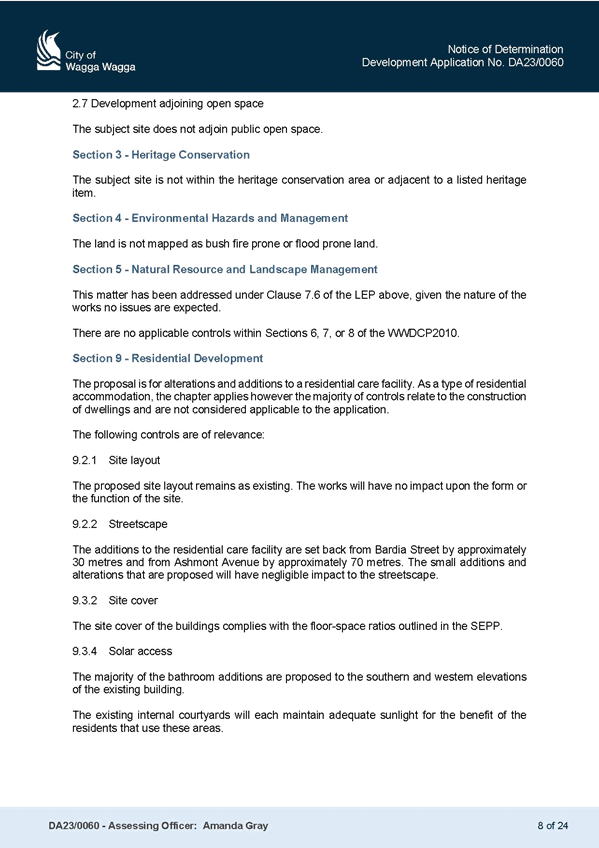 City of
Wagga Wagga

Notice of Determination
Development Application No. DA23/0060

2.7 Development adjoining open space

The subject site does not adjoin public open space.

Section 3 - Heritage Conservation

The subject site is not within the heritage conservation area or adjacent to a listed heritage item.

Section 4 - Environmental Hazards and Management

The land is not mapped as bush fire prone or flood prone land.

Section 5 - Natural Resource and Landscape Management

This matter has been addressed under Clause 7.6 of the LEP above, given the nature of the works no issues are expected.

There are no applicable controls within Sections 6, 7, or 8 of the WWDCP2010.

Section 9 - Residential Development

The proposal is for alterations and additions to a residential care facility. As a type of residential accommodation, the chapter applies however the majority of controls relate to the construction of dwellings and are not considered applicable to the application.

The following controls are of relevance:

9.2.1 Site layout

The proposed site layout remains as existing. The works will have no impact upon the form or the function of the site.

9.2.2 Streetscape

The additions to the residential care facility are set back from Bardia Street by approximately 30 metres and from Ashmont Avenue by approximately 70 metres. The small additions and alterations that are proposed will have negligible impact to the streetscape.

9.3.2 Site cover

The site cover of the buildings complies with the floor-space ratios outlined in the SEPP.

9.3.4 Solar access

The majority of the bathroom additions are proposed to the southern and western elevations of the existing building.

The existing internal courtyards will each maintain adequate sunlight for the benefit of the residents that use these areas.

DA23/0060 - Assessing Officer: Amanda Gray

8 of 24